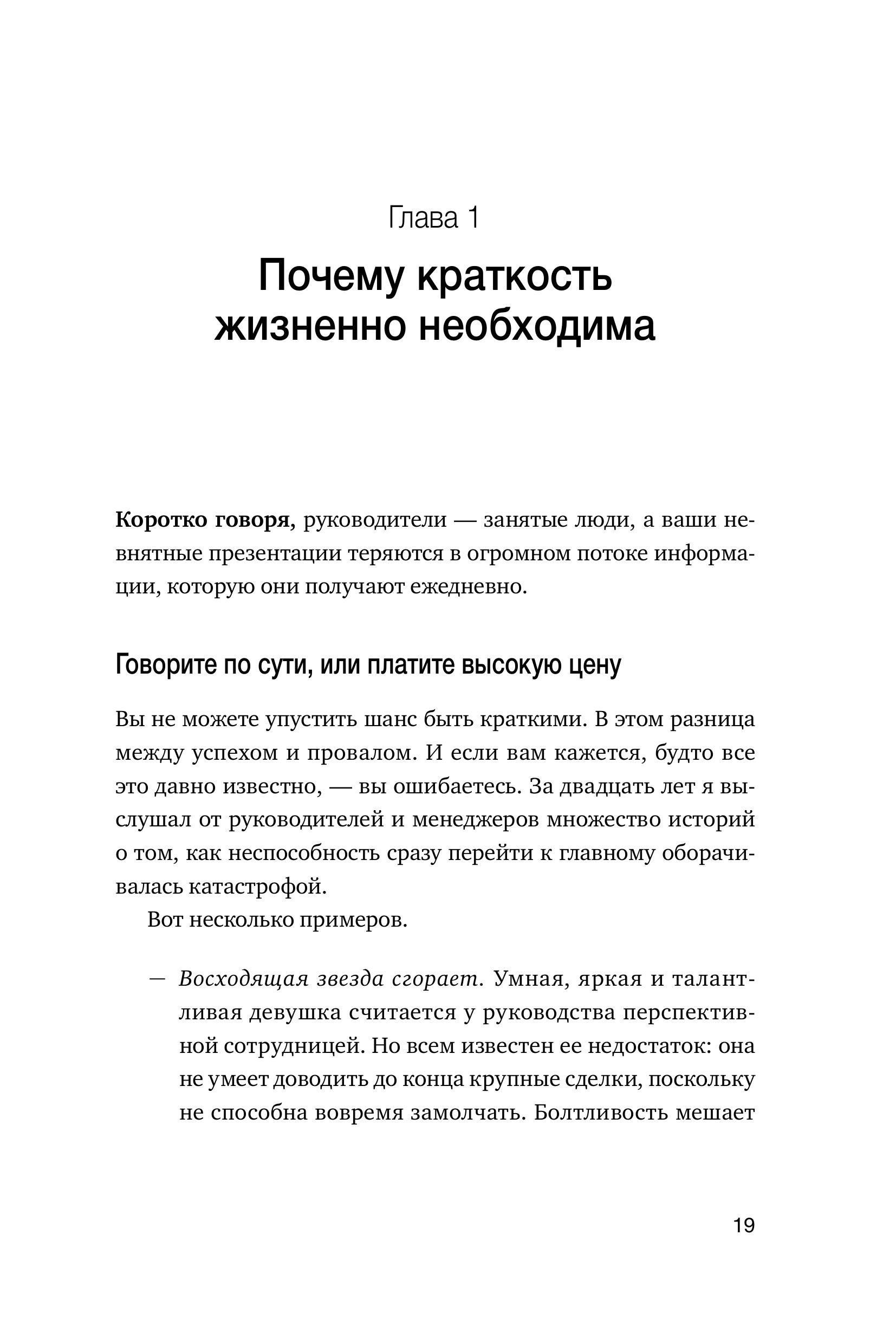 Глава 1

Почему краткость жизненно необходима

Коротко говоря, руководители — занятые люди, а ваши невнятные презентации теряются в огромном потоке информации, которую они получают ежедневно.

Говорите по сути, или платите высокую цену

Вы не можете упустить шанс быть краткими. В этом разница между успехом и провалом. И если вам кажется, будто все это давно известно, — вы ошибаетесь. За двадцать лет я выслушал от руководителей и менеджеров множество историй о том, как неспособность сразу перейти к главному оборачивалась катастрофой.

Вот несколько примеров.

— Восходящая звезда сгорает. Умная, яркая и талантливая девушка считается у руководства перспективной сотрудницей. Но всем известен ее недостаток: она не умеет доводить до конца крупные сделки, поскольку не способна вовремя замолчать. Болтливость мешает

19